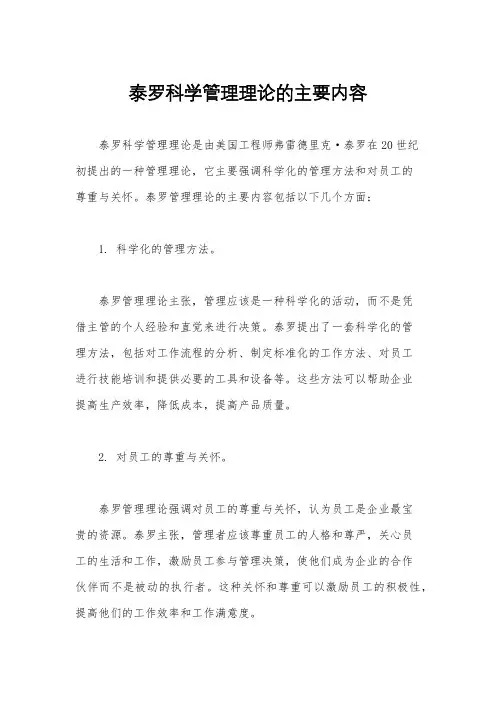 泰罗科学管理理论的主要内容

泰罗科学管理理论是由美国工程师弗雷德里克·泰罗在20世纪初提出的一种管理理论，它主要强调科学化的管理方法和对员工的尊重与关怀。泰罗管理理论的主要内容包括以下几个方面：

1. 科学化的管理方法。

泰罗管理理论主张，管理应该是一种科学化的活动，而不是凭借主管的个人经验和直觉来进行决策。泰罗提出了一套科学化的管理方法，包括对工作流程的分析、制定标准化的工作方法、对员工进行技能培训和提供必要的工具和设备等。这些方法可以帮助企业提高生产效率，降低成本，提高产品质量。

2. 对员工的尊重与关怀。

泰罗管理理论强调对员工的尊重与关怀，认为员工是企业最宝贵的资源。泰罗主张，管理者应该尊重员工的人格和尊严，关心员工的生活和工作，激励员工参与管理决策，使他们成为企业的合作伙伴而不是被动的执行者。这种关怀和尊重可以激励员工的积极性，提高他们的工作效率和工作满意度。